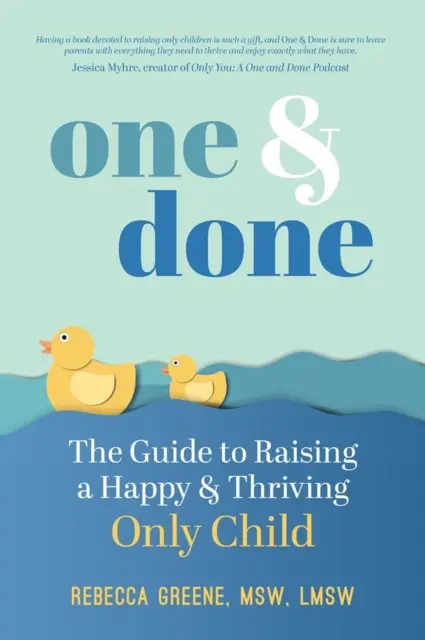 Having a book devoted to raising only children is such a gift, and One & Done is sure to leave parents with everything they need to thrive and enjoy exactly what they have.
Jessica Myhre, creator of Only You: A One and Done Podcast

one &
done

The Guide to Raising a Happy & Thriving Only Child

REBECCA GREENE, MSW, LMSW